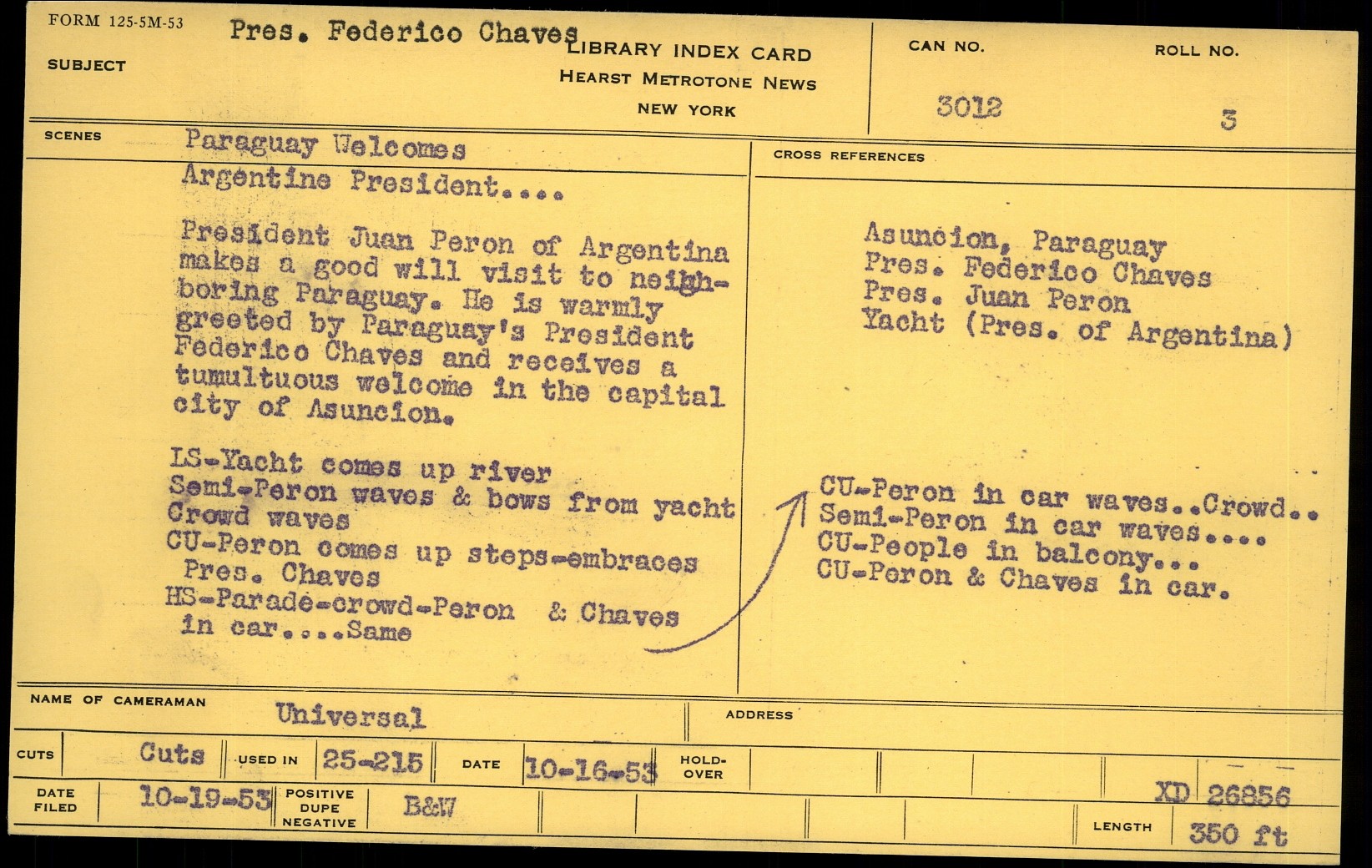 FORM 125-5M-53

SUBJECT Pres. Federico Chaves

LIBRARY INDEX CARD
HEARST METROTONE NEWS
NEW YORK

CAN NO. 3012

ROLL NO. 3

SCENES Paraguay Welcomes Argentine President....

President Juan Peron of Argentina makes a good will visit to neighboring Paraguay. He is warmly greeted by Paraguay's President Federico Chaves and receives a tumultuous welcome in the capital city of Asuncion.

LS-Yacht comes up river
Semi-Peron waves & bows from yacht
Crowd waves
CU-Peron comes up steps-embraces Pres. Chaves
HS-Parade-crowd-Peron & Chaves in car....Same

CROSS REFERENCES

Asuncion, Paraguay
Pres. Federico Chaves
Pres. Juan Peron
Yacht (Pres. of Argentina)

CU-Peron in car waves..Crowd..
Semi-Peron in car waves....
CU-People in balcony...
CU-Peron & Chaves in car.

NAME OF CAMERAMAN Universal

ADDRESS

CUTS Cuts USED IN 25-215 DATE 10-16-53 HOLD-OVER

DATE FILED 10-19-53 POSITIVE DUPE NEGATIVE B&W

XD 26856

LENGTH 350 ft